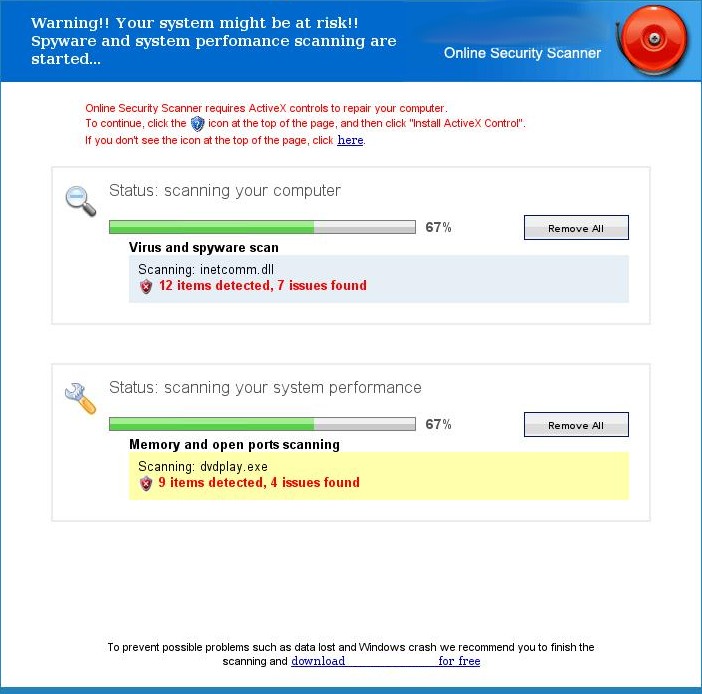 Warning!! Your system might be at risk!! Spyware and system perfomance scanning are started...

Online Security Scanner

Online Security Scanner requires ActiveX controls to repair your computer.
To continue, click the icon at the top of the page, and then click "Install ActiveX Control".
If you don't see the icon at the top of the page, click here.

Status: scanning your computer

67%

Remove All

Virus and spyware scan

Scanning: inetcomm.dll
12 items detected, 7 issues found

Status: scanning your system performance

67%

Remove All

Memory and open ports scanning

Scanning: dvdplay.exe
9 items detected, 4 issues found

To prevent possible problems such as data lost and Windows crash we recommend you to finish the scanning and download for free